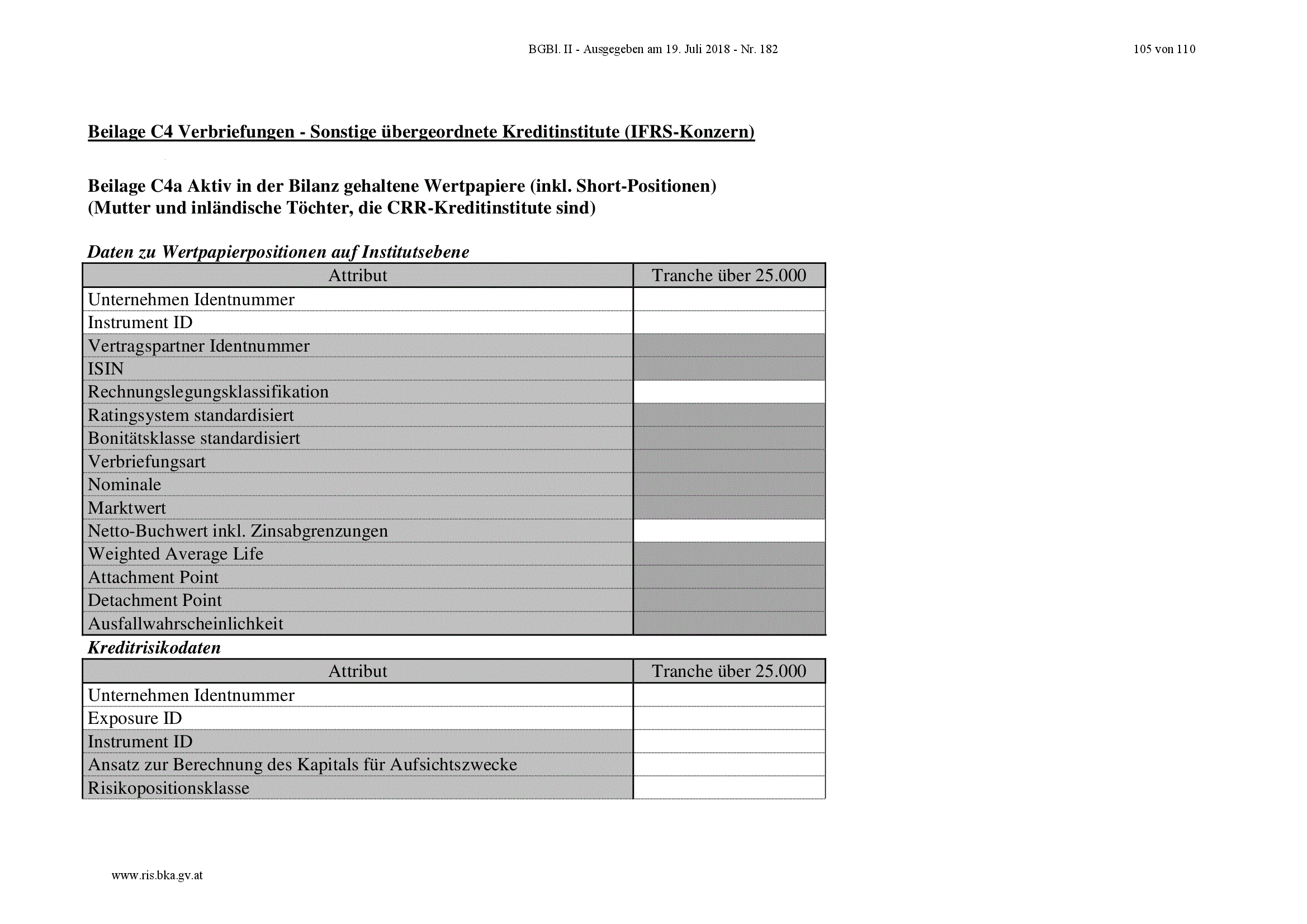 BGBl. II - Ausgegeben am 19. Juli 2018 - Nr. 182

105 von 110

Beilage C4 Verbriefungen - Sonstige übergeordnete Kreditinstitute (IFRS-Konzern)

Beilage C4a Aktiv in der Bilanz gehaltene Wertpapiere (inkl. Short-Positionen) (Mutter und inländische Töchter, die CRR-Kreditinstitute sind)

Daten zu Wertpapierpositionen auf Institutsebene

| Attribut | Tranche über 25.000 |
|---|---|
| Unternehmen Identnummer | |
| Instrument ID | |
| Vertragspartner Identnummer | |
| ISIN | |
| Rechnungslegungsklassifikation | |
| Ratingsystem standardisiert | |
| Bonitätsklasse standardisiert | |
| Verbriefungsart | |
| Nominale | |
| Marktwert | |
| Netto-Buchwert inkl. Zinsabgrenzungen | |
| Weighted Average Life | |
| Attachment Point | |
| Detachment Point | |
| Ausfallwahrscheinlichkeit | |

Kreditrisikodaten

| Attribut | Tranche über 25.000 |
|---|---|
| Unternehmen Identnummer | |
| Exposure ID | |
| Instrument ID | |
| Ansatz zur Berechnung des Kapitals für Aufsichtszwecke | |
| Risikopositionsklasse | |

www.ris.bka.gv.at